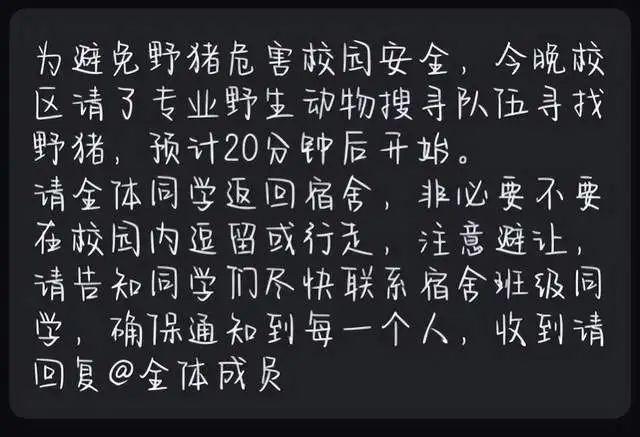 为避免野猪危害校园安全，今晚校区请了专业野生动物搜寻队伍寻找野猪，预计20分钟后开始。
请全体同学返回宿舍，非必要不要在校园内逗留或行走，注意避让，请告知同学们尽快联系宿舍班级同学，确保通知到每一个人，收到请回复@全体成员